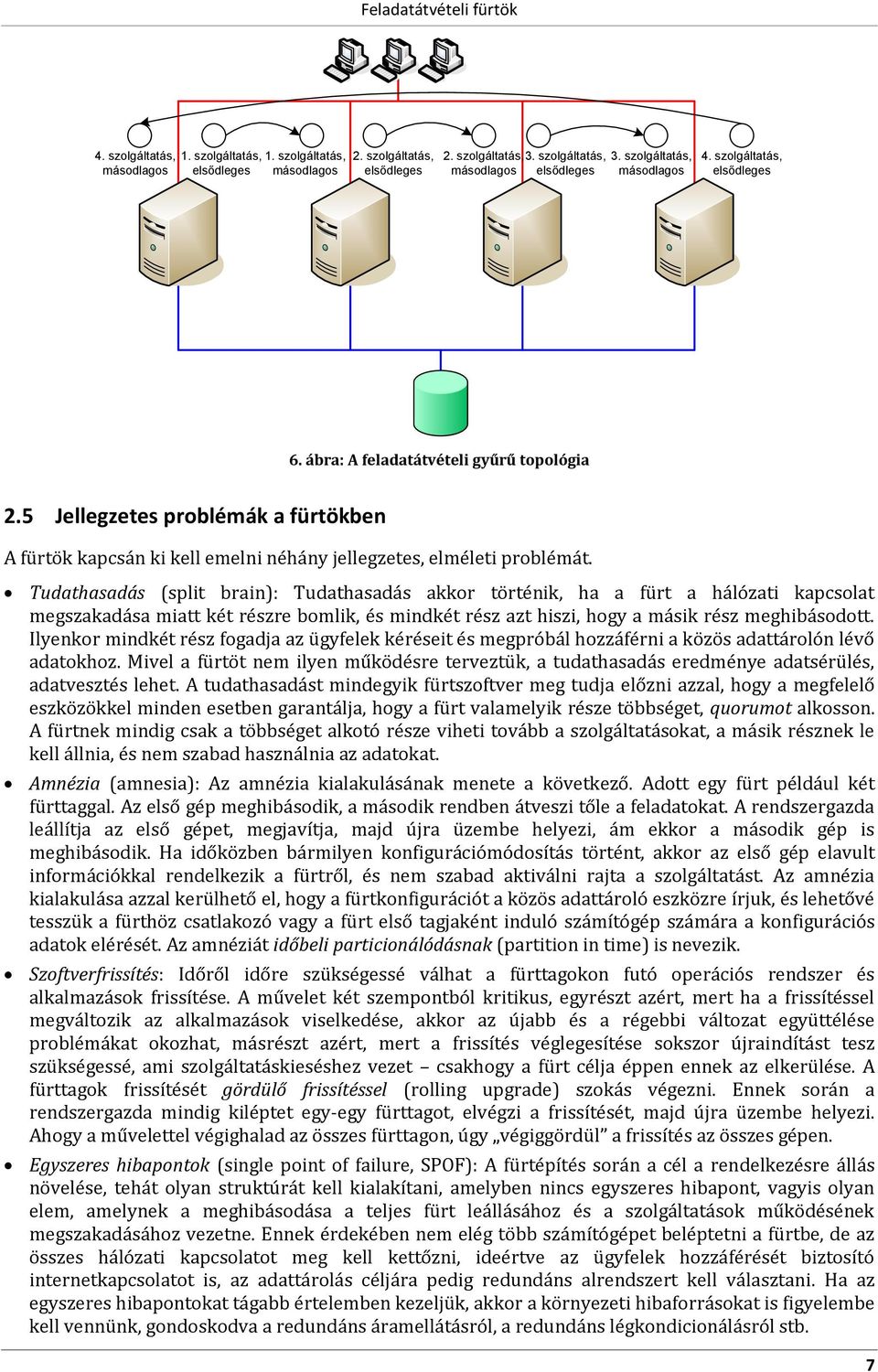 Feladatátvételi fürtök

4. szolgáltatás, másodlagos
1. szolgáltatás, elsődleges
1. szolgáltatás, másodlagos
2. szolgáltatás, elsődleges
2. szolgáltatás másodlagos
3. szolgáltatás, elsődleges
3. szolgáltatás, másodlagos
4. szolgáltatás, elsődleges

6. ábra: A feladatátvételi gyűrű topológia

2.5 Jellegzetes problémák a fürtökben

A fürtök kapcsán ki kell emelni néhány jellegzetes, elméleti problémát.

• Tudathasadás (split brain): Tudathasadás akkor történik, ha a fürt a hálózati kapcsolat megszakadása miatt két részre bomlik, és mindkét rész azt hiszi, hogy a másik rész meghibásodott. Ilyenkor mindkét rész fogadja az ügyfelek kéréseit és megpróbál hozzáférni a közös adattárolón lévő adatokhoz. Mivel a fürtöt nem ilyen működésre terveztük, a tudathasadás eredménye adatsérülés, adatvesztés lehet. A tudathasadást mindegyik fürtszoftver meg tudja előzni azzal, hogy a megfelelő eszközökkel minden esetben garantálja, hogy a fürt valamelyik része többséget, quorumot alkosson. A fürtnek mindig csak a többséget alkotó része viheti tovább a szolgáltatásokat, a másik résznek le kell állnia, és nem szabad használnia az adatokat.

• Amnézia (amnesia): Az amnézia kialakulásának menete a következő. Adott egy fürt például két fürttaggal. Az első gép meghibásodik, a második rendben átveszi tőle a feladatokat. A rendszergazda leállítja az első gépet, megjavítja, majd újra üzembe helyezi, ám ekkor a második gép is meghibásodik. Ha időközben bármilyen konfigurációmódosítás történt, akkor az első gép elavult információkkal rendelkezik a fürtről, és nem szabad aktiválni rajta a szolgáltatást. Az amnézia kialakulása azzal kerülhető el, hogy a fürtkonfigurációt a közös adattároló eszközre írjuk, és lehetővé tesszük a fürthöz csatlakozó vagy a fürt első tagjaként induló számítógép számára a konfigurációs adatok elérését. Az amnéziát időbeli particionálódásnak (partition in time) is nevezik.

• Szoftverfrissítés: Időről időre szükségessé válhat a fürttagokon futó operációs rendszer és alkalmazások frissítése. A művelet két szempontból kritikus, egyrészt azért, mert ha a frissítéssel megváltozik az alkalmazások viselkedése, akkor az újabb és a régebbi változat együttélése problémákat okozhat, másrészt azért, mert a frissítés véglegesítése sokszor újraindítást tesz szükségessé, ami szolgáltatáskieséshez vezet – csakhogy a fürt célja éppen ennek az elkerülése. A fürttagok frissítését gördülő frissítéssel (rolling upgrade) szokás végezni. Ennek során a rendszergazda mindig kiléptet egy-egy fürttagot, elvégzi a frissítését, majd újra üzembe helyezi. Ahogy a művelettel végighalad az összes fürttagon, úgy „végiggördül” a frissítés az összes gépen.

• Egyszeres hibapontok (single point of failure, SPOF): A fürtépítés során a cél a rendelkezésre állás növelése, tehát olyan struktúrát kell kialakítani, amelyben nincs egyszeres hibapont, vagyis olyan elem, amelynek a meghibásodása a teljes fürt leállásához és a szolgáltatások működésének megszakadásához vezetne. Ennek érdekében nem elég több számítógépet beléptetni a fürtbe, de az összes hálózati kapcsolatot meg kell kettőzni, ideértve az ügyfelek hozzáférését biztosító internetkapcsolatot is, az adattárolás céljára pedig redundáns alrendszert kell választani. Ha az egyszeres hibapontokat tágabb értelemben kezeljük, akkor a környezeti hibaforrásokat is figyelembe kell vennünk, gondoskodva a redundáns áramellátásról, a redundáns légkondicionálásról stb.

7